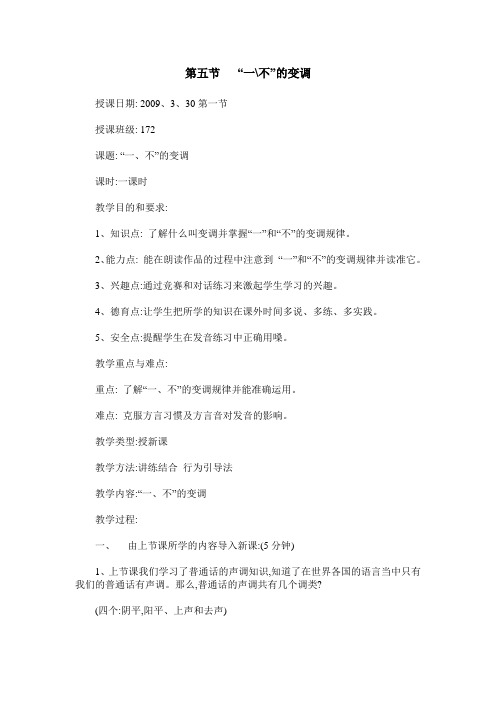 第五节 “一\不”的变调

授课日期: 2009、3、30 第一节

授课班级: 172

课题: “一、不”的变调

课时:一课时

教学目的和要求:

1、知识点: 了解什么叫变调并掌握“一”和“不”的变调规律。

2、能力点: 能在朗读作品的过程中注意到 “一”和“不”的变调规律并读准它。

3、兴趣点:通过竞赛和对话练习来激起学生学习的兴趣。

4、德育点:让学生把所学的知识在课外时间多说、多练、多实践。

5、安全点:提醒学生在发音练习中正确用嗓。

教学重点与难点:

重点: 了解“一、不”的变调规律并能准确运用。

难点: 克服方言习惯及方言音对发音的影响。

教学类型:授新课

教学方法:讲练结合 行为引导法

教学内容:“一、不”的变调

教学过程:

一、 由上节课所学的内容导入新课:(5 分钟)

1、上节课我们学习了普通话的声调知识,知道了在世界各国的语言当中只有我们的普通话有声调。那么,普通话的声调共有几个调类?

(四个:阴平,阳平、上声和去声)